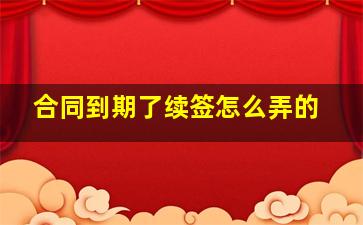 合同到期了续签怎么弄的